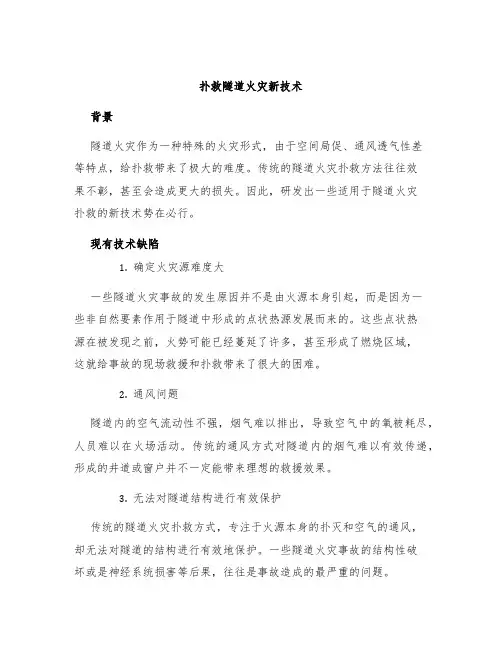 扑救隧道火灾新技术

背景

隧道火灾作为一种特殊的火灾形式，由于空间局促、通风透气性差等特点，给扑救带来了极大的难度。传统的隧道火灾扑救方法往往效果不彰，甚至会造成更大的损失。因此，研发出一些适用于隧道火灾扑救的新技术势在必行。

现有技术缺陷

1. 确定火灾源难度大

一些隧道火灾事故的发生原因并不是由火源本身引起，而是因为一些非自然要素作用于隧道中形成的点状热源发展而来的。这些点状热源在被发现之前，火势可能已经蔓延了许多，甚至形成了燃烧区域，这就给事故的现场救援和扑救带来了很大的困难。

2. 通风问题

隧道内的空气流动性不强，烟气难以排出，导致空气中的氧被耗尽，人员难以在火场活动。传统的通风方式对隧道内的烟气难以有效传递，形成的井道或窗户并不一定能带来理想的救援效果。

3. 无法对隧道结构进行有效保护

传统的隧道火灾扑救方式，专注于火源本身的扑灭和空气的通风，却无法对隧道的结构进行有效地保护。一些隧道火灾事故的结构性破坏或是神经系统损害等后果，往往是事故造成的最严重的问题。